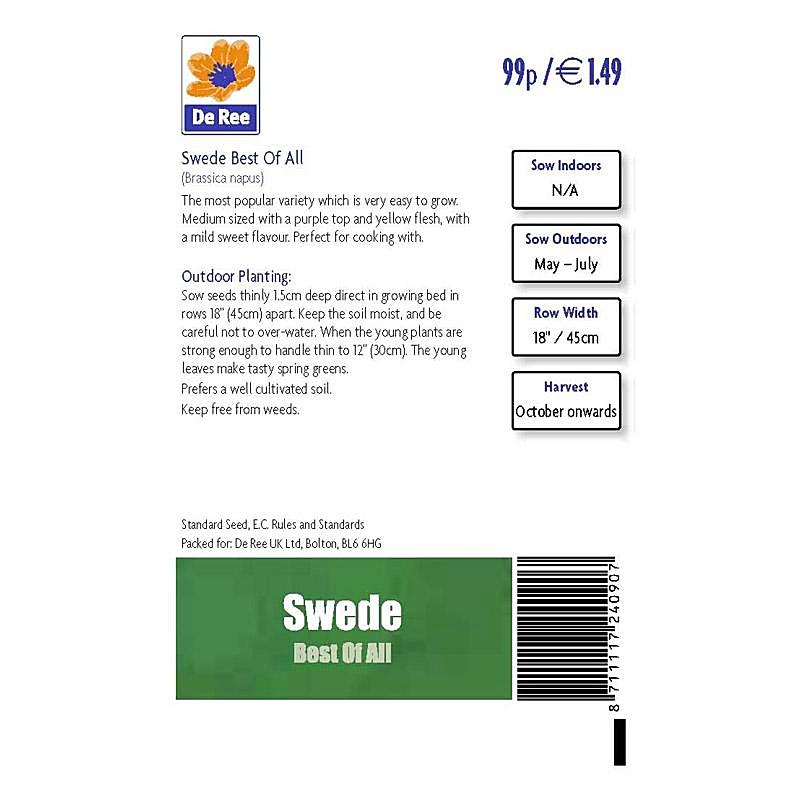 De Ree

99p / € 1.49

Swede Best Of All
(Brassica napus)
The most popular variety which is very easy to grow. Medium sized with a purple top and yellow flesh, with a mild sweet flavour. Perfect for cooking with.

Outdoor Planting:
Sow seeds thinly 1.5cm deep direct in growing bed in rows 18" (45cm) apart. Keep the soil moist, and be careful not to over-water. When the young plants are strong enough to handle thin to 12" (30cm). The young leaves make tasty spring greens.
Prefers a well cultivated soil.
Keep free from weeds.

Sow Indoors
N/A

Sow Outdoors
May – July

Row Width
18" / 45cm

Harvest
October onwards

Standard Seed, E.C. Rules and Standards
Packed for: De Ree UK Ltd, Bolton, BL6 6HG

Swede
Best Of All

8711117240907